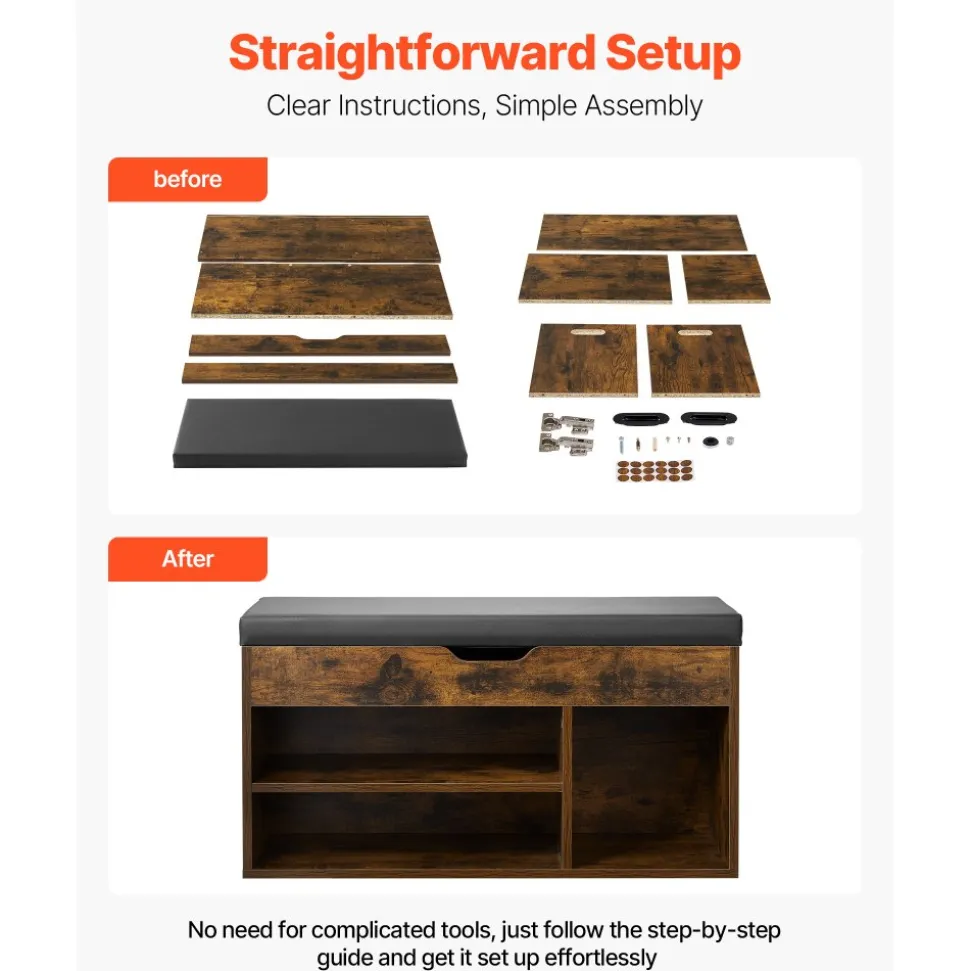 Straightforward Setup

Clear Instructions, Simple Assembly

before

After

No need for complicated tools, just follow the step-by-step guide and get it set up effortlessly